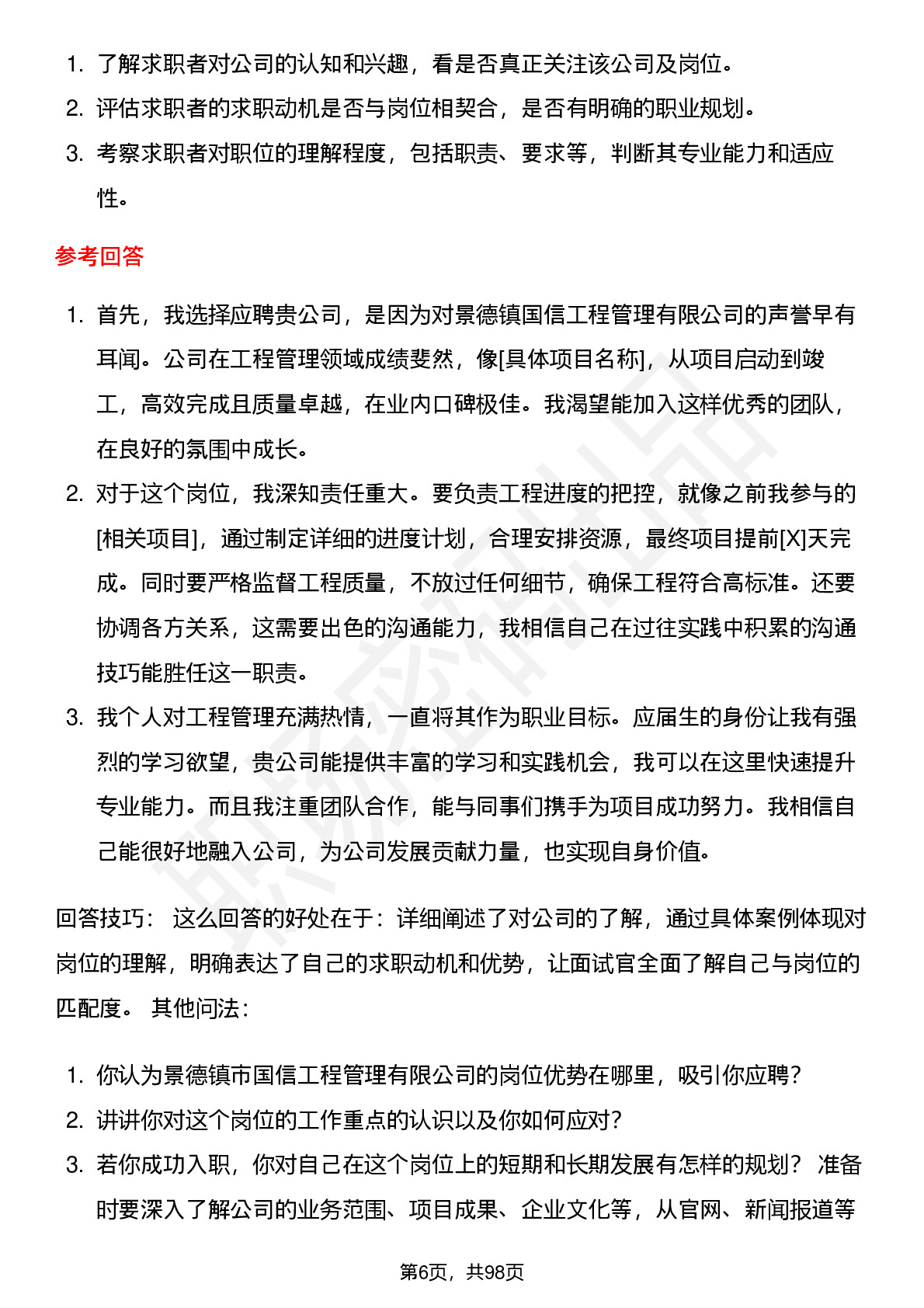 1. 了解求职者对公司的认知和兴趣，看是否真正关注该公司及岗位。
2. 评估求职者的求职动机是否与岗位相契合，是否有明确的职业规划。
3. 考察求职者对职位的理解程度，包括职责、要求等，判断其专业能力和适应性。

参考回答

1. 首先，我选择应聘贵公司，是因为对景德镇国信工程管理有限公司的声誉早有耳闻。公司在工程管理领域成绩斐然，像[具体项目名称]，从项目启动到竣工，高效完成且质量卓越，在业内口碑极佳。我渴望能加入这样优秀的团队，在良好的氛围中成长。
2. 对于这个岗位，我深知责任重大。要负责工程进度的把控，就像之前我参与的[相关项目]，通过制定详细的进度计划，合理安排资源，最终项目提前[X]天完成。同时要严格监督工程质量，不放过任何细节，确保工程符合高标准。还要协调各方关系，这需要出色的沟通能力，我相信自己在过往实践中积累的沟通技巧能胜任这一职责。
3. 我个人对工程管理充满热情，一直将其作为职业目标。应届生的身份让我有强烈的学习欲望，贵公司能提供丰富的学习和实践机会，我可以在这里快速提升专业能力。而且我注重团队合作，能与同事们携手为项目成功努力。我相信自己能很好地融入公司，为公司发展贡献力量，也实现自身价值。

回答技巧： 这么回答的好处在于：详细阐述了对公司的了解，通过具体案例体现对岗位的理解，明确表达了自己的求职动机和优势，让面试官全面了解自己与岗位的匹配度。 其他问法：

1. 你认为景德镇市国信工程管理有限公司的岗位优势在哪里，吸引你应聘？
2. 讲讲你对这个岗位的工作重点的认识以及你如何应对？
3. 若你成功入职，你对自己在这个岗位上的短期和长期发展有怎样的规划？ 准备时要深入了解公司的业务范围、项目成果、企业文化等，从官网、新闻报道等

第6页，共98页